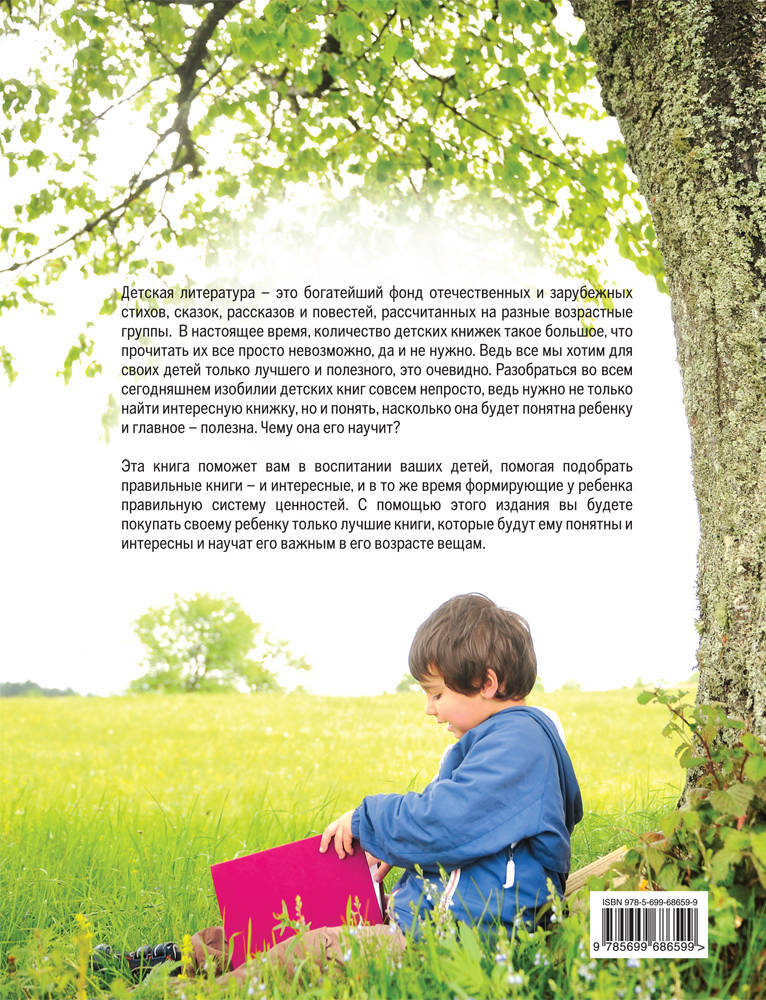 Детская литература – это богатейший фонд отечественных и зарубежных стихов, сказок, рассказов и повестей, рассчитанных на разные возрастные группы. В настоящее время, количество детских книжек такое большое, что прочитать их все просто невозможно, да и не нужно. Ведь все мы хотим для своих детей только лучшего и полезного, это очевидно. Разобраться во всем сегодняшнем изобилии детских книг совсем непросто, ведь нужно не только найти интересную книжку, но и понять, насколько она будет понятна ребенку и главное – полезна. Чему она его научит?

Эта книга поможет вам в воспитании ваших детей, помогая подобрать правильные книги – и интересные, и в то же время формирующие у ребенка правильную систему ценностей. С помощью этого издания вы будете покупать своему ребенку только лучшие книги, которые будут ему понятны и интересны и научат его важным в его возрасте вещам.

ISBN 978-5-699-68659-9

9 785699 686599 >